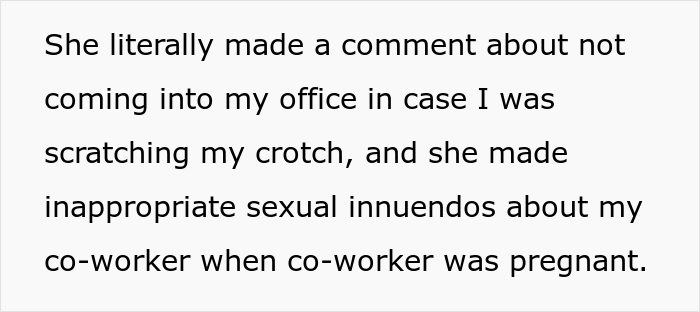 She literally made a comment about not coming into my office in case I was scratching my crotch, and she made inappropriate sexual innuendos about my co-worker when co-worker was pregnant.